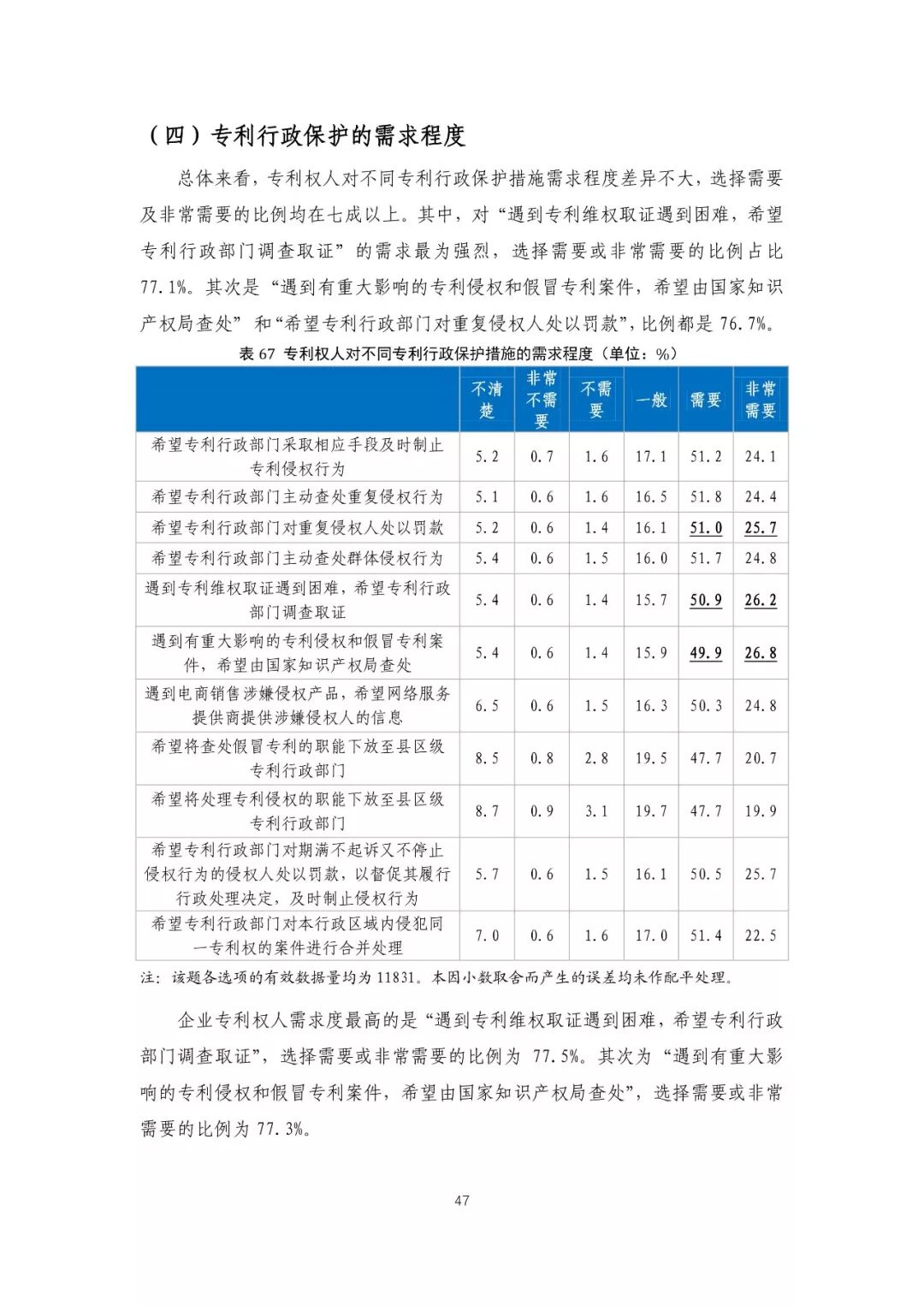 （四）专利行政保护的需求程度

总体来看，专利权人对不同专利行政保护措施需求程度差异不大，选择需要及非常需要的比例均在七成以上。其中，对“遇到专利维权取证遇到困难，希望专利行政部门调查取证”的需求最为强烈，选择需要或非常需要的比例占比77.1%。其次是“遇到有重大影响的专利侵权和假冒专利案件，希望由国家知识产权局查处”和“希望专利行政部门对重复侵权人处以罚款”，比例都是76.7%。

表67 专利权人对不同专利行政保护措施的需求程度（单位：%）

| | 不清楚 | 非常不需要 | 不需要 | 一般 | 需要 | 非常需要 |
|---|---|---|---|---|---|---|
| 希望专利行政部门采取相应手段及时制止专利侵权行为 | 5.2 | 0.7 | 1.6 | 17.1 | 51.2 | 24.1 |
| 希望专利行政部门主动查处重复侵权行为 | 5.1 | 0.6 | 1.6 | 16.5 | 51.8 | 24.4 |
| 希望专利行政部门对重复侵权人处以罚款 | 5.2 | 0.6 | 1.4 | 16.1 | 51.0 | 25.7 |
| 希望专利行政部门主动查处群体侵权行为 | 5.4 | 0.6 | 1.5 | 16.0 | 51.7 | 24.8 |
| 遇到专利维权取证遇到困难，希望专利行政部门调查取证 | 5.4 | 0.6 | 1.4 | 15.7 | 50.9 | 26.2 |
| 遇到有重大影响的专利侵权和假冒专利案件，希望由国家知识产权局查处 | 5.4 | 0.6 | 1.4 | 15.9 | 49.9 | 26.8 |
| 遇到电商销售涉嫌侵权产品，希望网络服务提供商提供涉嫌侵权人的信息 | 6.5 | 0.6 | 1.5 | 16.3 | 50.3 | 24.8 |
| 希望将查处假冒专利的职能下放至县区级专利行政部门 | 8.5 | 0.8 | 2.8 | 19.5 | 47.7 | 20.7 |
| 希望将处理专利侵权的职能下放至县区级专利行政部门 | 8.7 | 0.9 | 3.1 | 19.7 | 47.7 | 19.9 |
| 希望专利行政部门对期满不起诉又不停止侵权行为的侵权人处以罚款，以督促其履行行政处理决定，及时制止侵权行为 | 5.7 | 0.6 | 1.5 | 16.1 | 50.5 | 25.7 |
| 希望专利行政部门对本行政区域内侵犯同一专利权的案件进行合并处理 | 7.0 | 0.6 | 1.6 | 17.0 | 51.4 | 22.5 |

注：该题各选项的有效数据量均为11831。本因小数取舍而产生的误差均未作配平处理。

企业专利权人需求度最高的是“遇到专利维权取证遇到困难，希望专利行政部门调查取证”，选择需要或非常需要的比例为77.5%。其次为“遇到有重大影响的专利侵权和假冒专利案件，希望由国家知识产权局查处”，选择需要或非常需要的比例为77.3%。

47